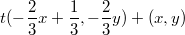 $t(-\frac{2}{3}x+\frac{1}{3},-\frac{2}{3}y)+(x,y)$